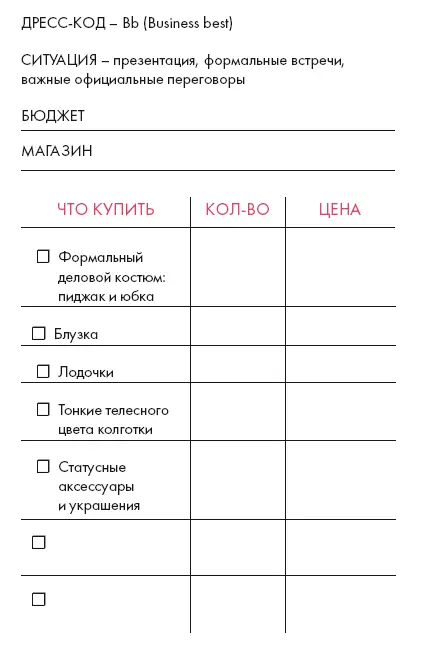 ДРЕСС-КОД – Bb (Business best)

СИТУАЦИЯ – презентация, формальные встречи, важные официальные переговоры

БЮДЖЕТ

МАГАЗИН

| ЧТО КУПИТЬ | КОЛ-ВО | ЦЕНА |
|---|---|---|
| ☐ Формальный деловой костюм: пиджак и юбка | | |
| ☐ Блузка | | |
| ☐ Лодочки | | |
| ☐ Тонкие телесного цвета колготки | | |
| ☐ Статусные аксессуары и украшения | | |
| ☐ | | |
| ☐ | | |